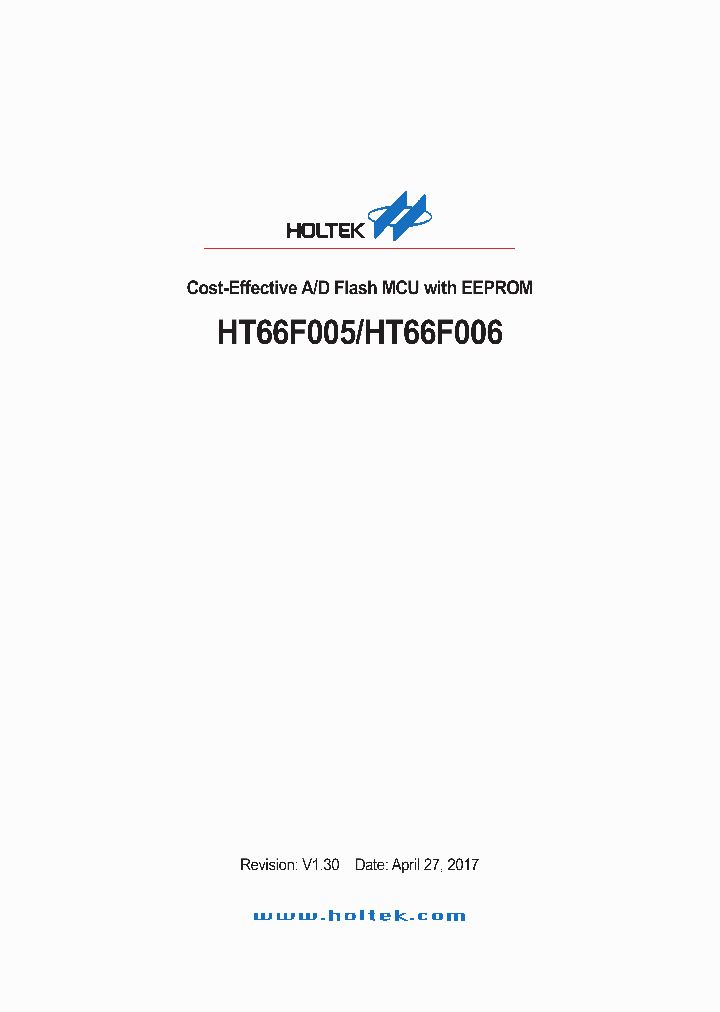 HOLTEK

Cost-Effective A/D Flash MCU with EEPROM

HT66F005/HT66F006

Revision: V1.30 Date: April 27, 2017

www.holtek.com